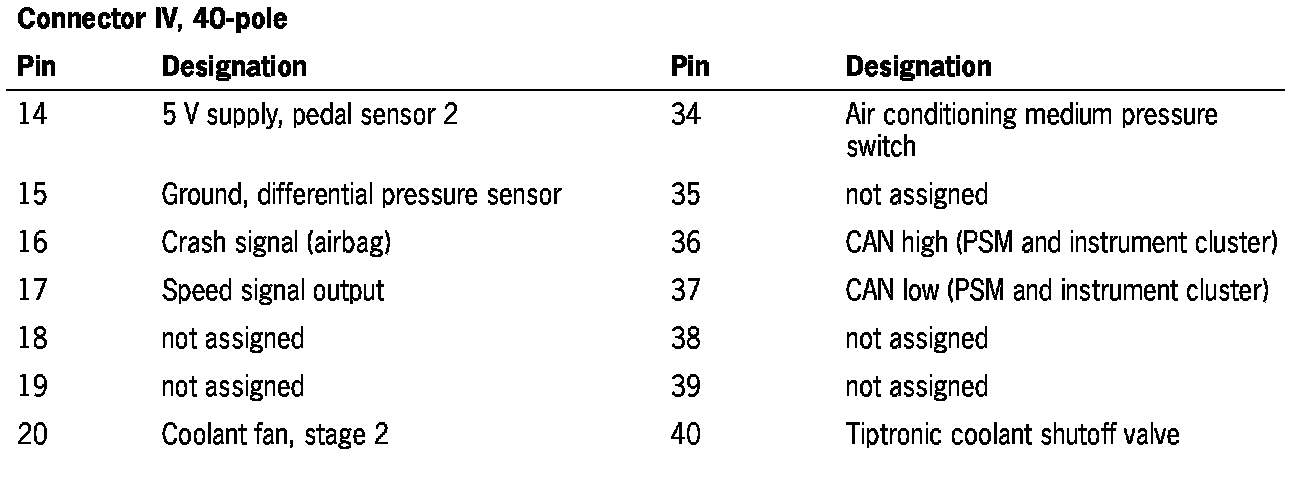 Connector IV, 40-pole

| Pin | Designation | Pin | Designation |
|---|---|---|---|
| 14 | 5 V supply, pedal sensor 2 | 34 | Air conditioning medium pressure switch |
| 15 | Ground, differential pressure sensor | 35 | not assigned |
| 16 | Crash signal (airbag) | 36 | CAN high (PSM and instrument cluster) |
| 17 | Speed signal output | 37 | CAN low (PSM and instrument cluster) |
| 18 | not assigned | 38 | not assigned |
| 19 | not assigned | 39 | not assigned |
| 20 | Coolant fan, stage 2 | 40 | Tiptronic coolant shutoff valve |